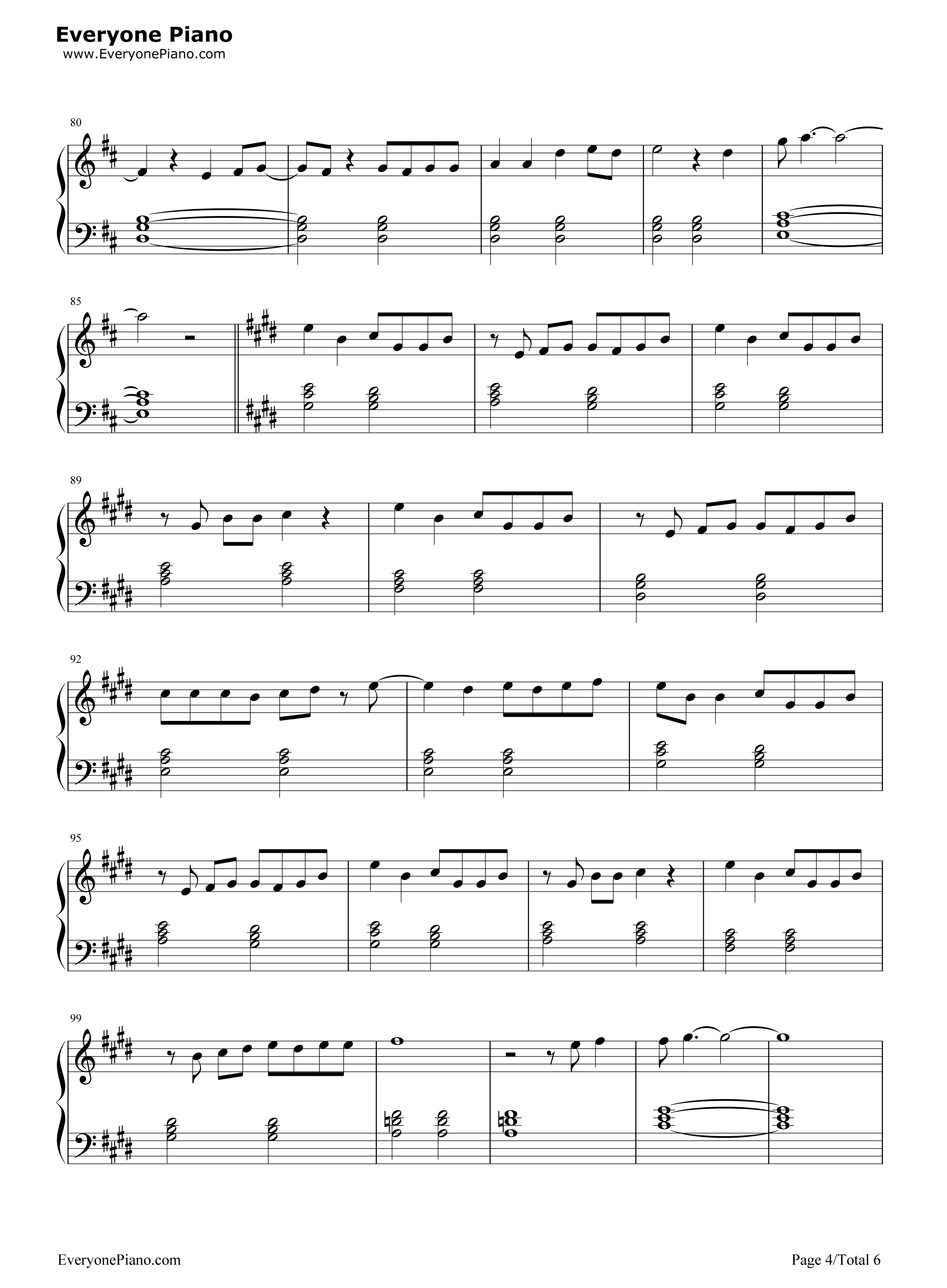 Everyone Piano
www.EveryonePiano.com

80

85

89

92

95

99

EveryonePiano.com

Page 4/Total 6